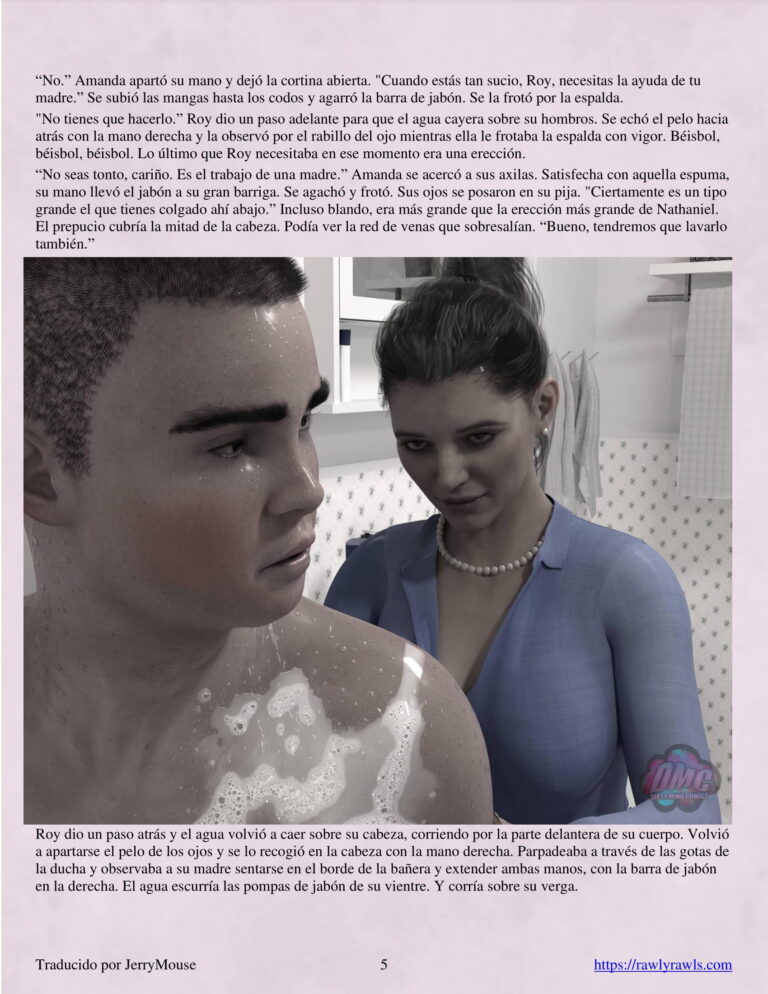 “No.” Amanda apartó su mano y dejó la cortina abierta. "Cuando estás tan sucio, Roy, necesitas la ayuda de tu madre.” Se subió las mangas hasta los codos y agarró la barra de jabón. Se la frotó por la espalda.

"No tienes que hacerlo.” Roy dio un paso adelante para que el agua cayera sobre su hombros. Se echó el pelo hacia atrás con la mano derecha y la observó por el rabillo del ojo mientras ella le frotaba la espalda con vigor. Béisbol, béisbol, béisbol. Lo último que Roy necesitaba en ese momento era una erección.

“No seas tonto, cariño. Es el trabajo de una madre.” Amanda se acercó a sus axilas. Satisfecha con aquella espuma, su mano llevó el jabón a su gran barriga. Se agachó y frotó. Sus ojos se posaron en su pija. "Ciertamente es un tipo grande el que tienes colgado ahí abajo.” Incluso blando, era más grande que la erección más grande de Nathaniel. El prepucio cubría la mitad de la cabeza. Podía ver la red de venas que sobresalían. “Bueno, tendremos que lavarlo también.”

DMC

Roy dio un paso atrás y el agua volvió a caer sobre su cabeza, corriendo por la parte delantera de su cuerpo. Volvió a apartarse el pelo de los ojos y se lo recogió en la cabeza con la mano derecha. Parpadeaba a través de las gotas de la ducha y observaba a su madre sentarse en el borde de la bañera y extender ambas manos, con la barra de jabón en la derecha. El agua escurría las pompas de jabón de su vientre. Y corría sobre su verga.

Traducido por JerryMouse 5 https://rawlyrawls.com